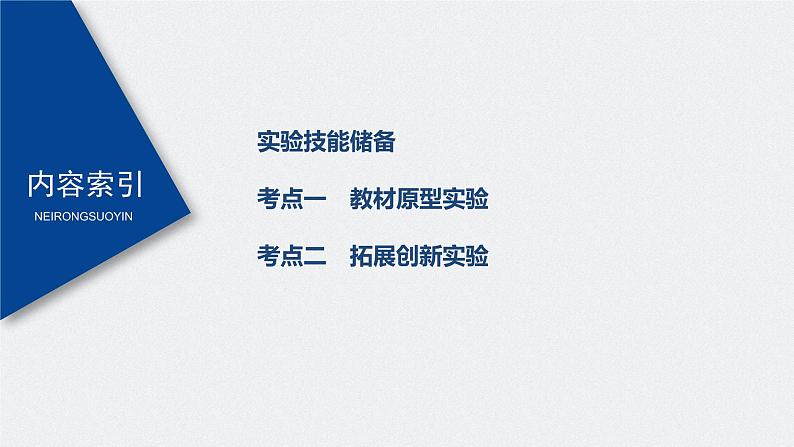 内容索引
NEIRONGSUOYIN

实验技能储备

考点一　教材原型实验

考点二　拓展创新实验